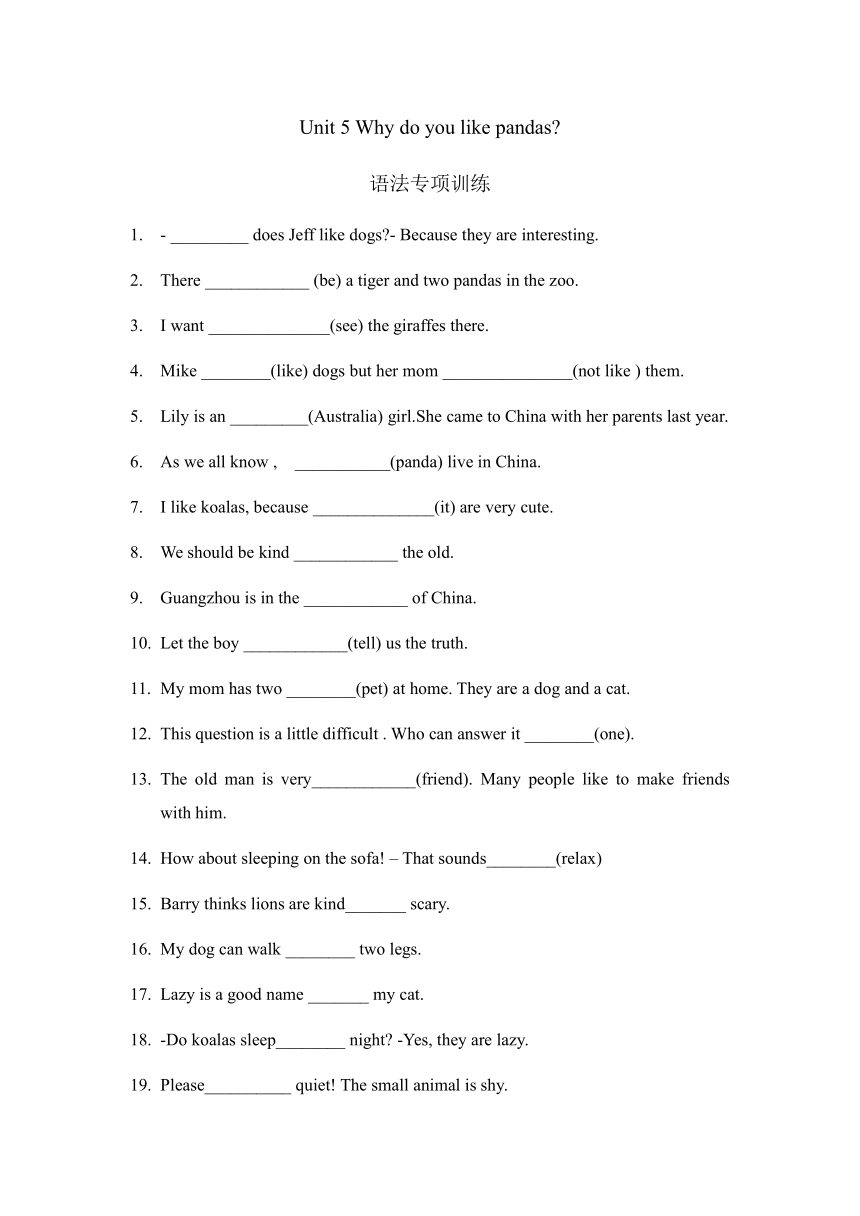 Unit 5 Why do you like pandas?

语法专项训练

1. - _________ does Jeff like dogs?- Because they are interesting.

2. There ____________ (be) a tiger and two pandas in the zoo.

3. I want ______________(see) the giraffes there.

4. Mike ________(like) dogs but her mom _______________(not like ) them.

5. Lily is an _________(Australia) girl.She came to China with her parents last year.

6. As we all know , ___________(panda) live in China.

7. I like koalas, because ______________(it) are very cute.

8. We should be kind ____________ the old.

9. Guangzhou is in the ____________ of China.

10. Let the boy ____________(tell) us the truth.

11. My mom has two ________(pet) at home. They are a dog and a cat.

12. This question is a little difficult . Who can answer it ________(one).

13. The old man is very____________(friend). Many people like to make friends with him.

14. How about sleeping on the sofa! – That sounds________(relax)

15. Barry thinks lions are kind_______ scary.

16. My dog can walk ________ two legs.

17. Lazy is a good name _______ my cat.

18. -Do koalas sleep________ night? -Yes, they are lazy.

19. Please__________ quiet! The small animal is shy.